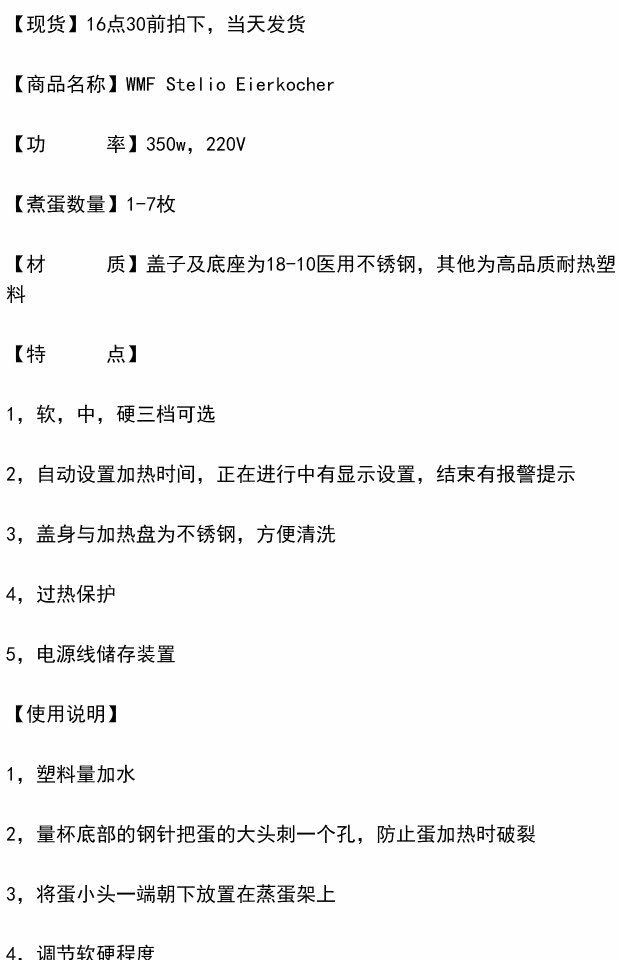 【现货】16点30前拍下，当天发货

【商品名称】WMF Stelio Eierkocher

【功 率】350w，220V

【煮蛋数量】1-7枚

【材 质】盖子及底座为18-10医用不锈钢，其他为高品质耐热塑料

【特 点】

1，软，中，硬三档可选

2，自动设置加热时间，正在进行中有显示设置，结束有报警提示

3，盖身与加热盘为不锈钢，方便清洗

4，过热保护

5，电源线储存装置

【使用说明】

1，塑料量加水

2，量杯底部的钢针把蛋的大头刺一个孔，防止蛋加热时破裂

3，将蛋小头一端朝下放置在蒸蛋架上

4，调节软硬程度